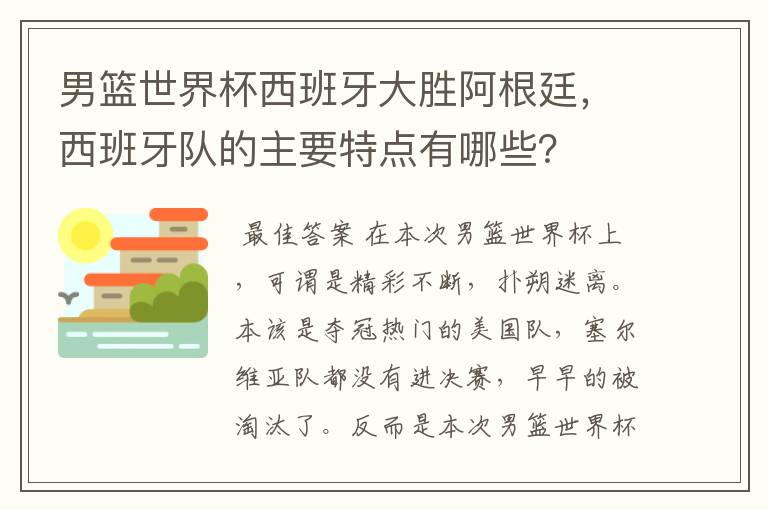 男篮世界杯西班牙大胜阿根廷，西班牙队的主要特点有哪些？

最佳答案 在本次男篮世界杯上，可谓是精彩不断，扑朔迷离。本该是夺冠热门的美国队，塞尔维亚队都没有进决赛，早早的被淘汰了。反而是本次男篮世界杯